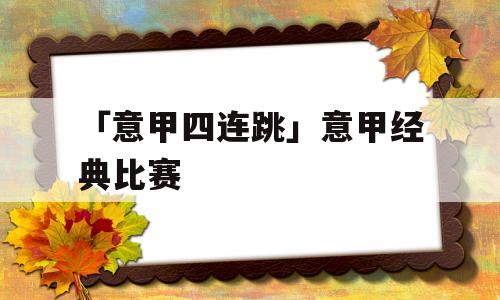 「意甲四连跳」意甲经典比赛